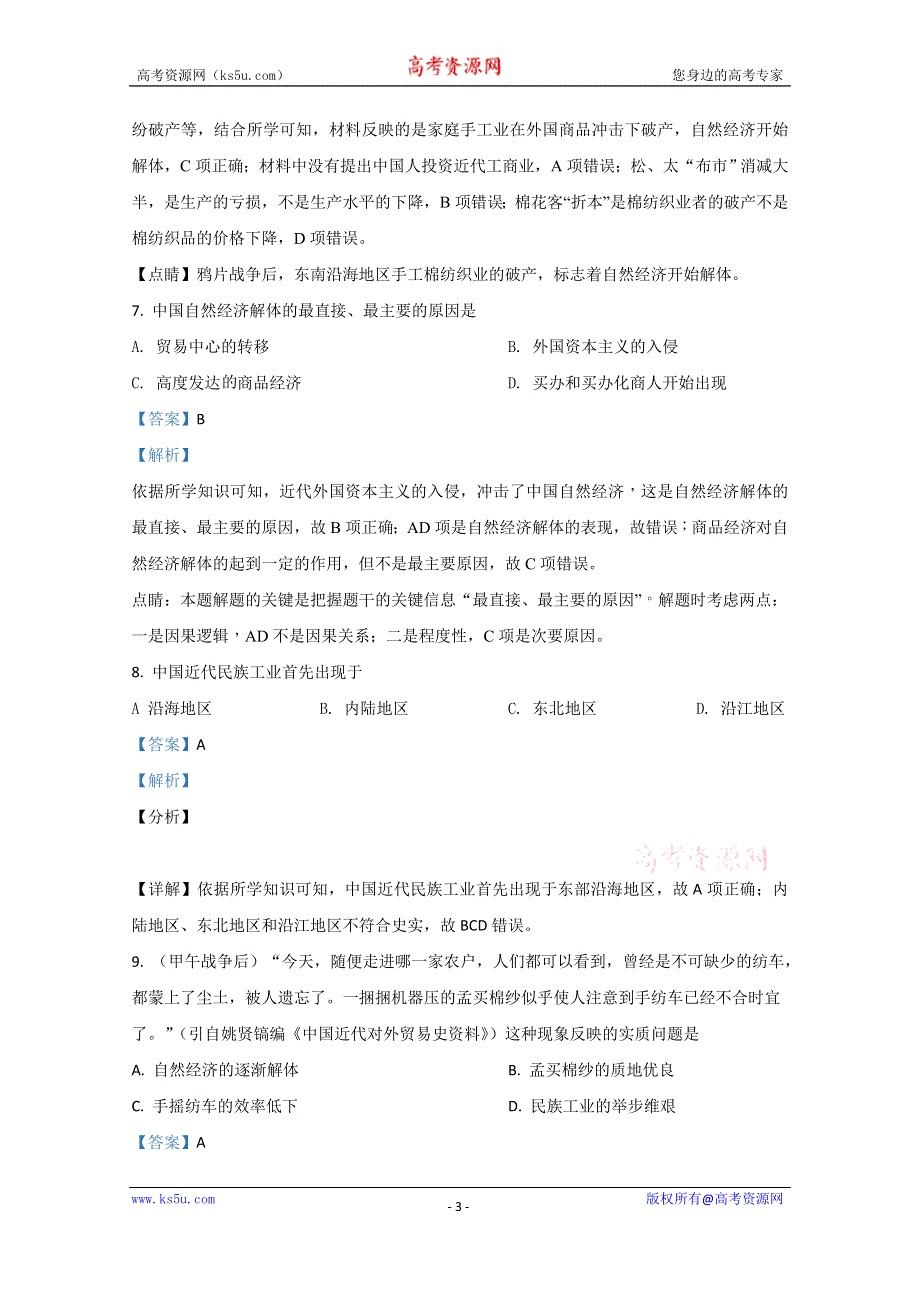 高考资源网（ks5u.com） 高考资源网 您身边的高考专家

纷破产等，结合所学可知，材料反映的是家庭手工业在外国商品冲击下破产，自然经济开始解体，C 项正确；材料中没有提出中国人投资近代工商业，A 项错误；松、太“布市”消减大半，是生产的亏损，不是生产水平的下降，B 项错误；棉花客“折本”是棉纺织业者的破产不是棉纺织品的价格下降，D 项错误。

【点睛】鸦片战争后，东南沿海地区手工棉纺织业的破产，标志着自然经济开始解体。

7. 中国自然经济解体的最直接、最主要的原因是

A. 贸易中心的转移

B. 外国资本主义的入侵

C. 高度发达的商品经济

D. 买办和买办化商人开始出现

【答案】B

【解析】

依据所学知识可知，近代外国资本主义的入侵，冲击了中国自然经济，这是自然经济解体的最直接、最主要的原因，故 B 项正确；AD 项是自然经济解体的表现，故错误；商品经济对自然经济解体的起到一定的作用，但不是最主要原因，故 C 项错误。

点睛：本题解题的关键是把握题干的关键信息“最直接、最主要的原因”。解题时考虑两点：一是因果逻辑，AD 不是因果关系；二是程度性，C 项是次要原因。

8. 中国近代民族工业首先出现于

A 沿海地区

B. 内陆地区

C. 东北地区

D. 沿江地区

【答案】A

【解析】

【分析】

高考资源网

【详解】依据所学知识可知，中国近代民族工业首先出现于东部沿海地区，故 A 项正确；内陆地区、东北地区和沿江地区不符合史实，故 BCD 错误。

9. （甲午战争后）“今天，随便走进哪一家农户，人们都可以看到，曾经是不可缺少的纺车，都蒙上了尘土，被人遗忘了。一捆捆机器压的孟买棉纱似乎使人注意到手纺车已经不合时宜了。”（引自姚贤镐编《中国近代对外贸易史资料》）这种现象反映的实质问题是

A. 自然经济的逐渐解体

B. 孟买棉纱的质地优良

C. 手摇纺车的效率低下

D. 民族工业的举步维艰

【答案】A

www.ks5u.com - 3 - 版权所有@高考资源网